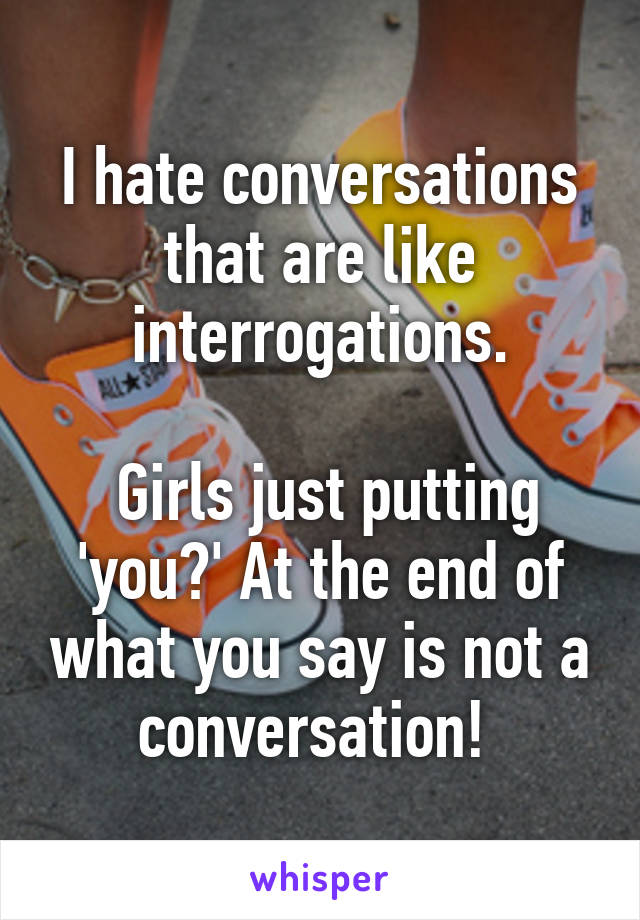 I hate conversations that are like interrogations.

Girls just putting 'you?' At the end of what you say is not a conversation!

ALL★STAR

whisper